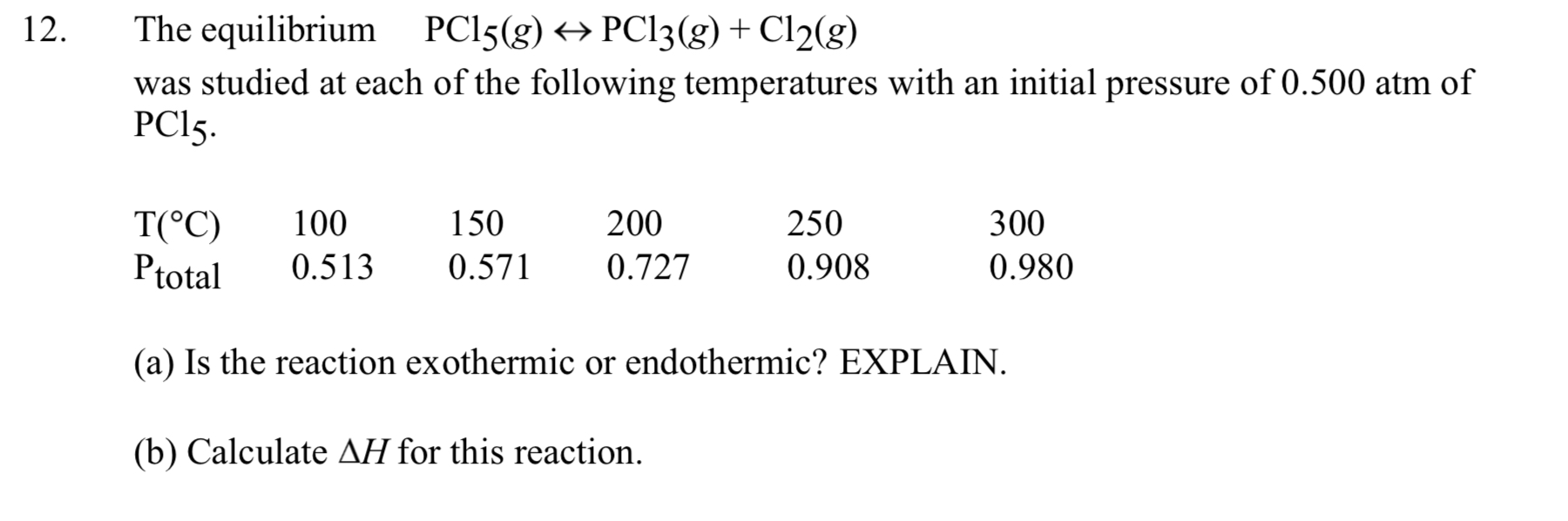 12. The equilibrium $PCl_5(g) \leftrightarrow PCl_3(g) + Cl_2(g)$

was studied at each of the following temperatures with an initial pressure of 0.500 atm of $PCl_5$.

| T(°C) | 100 | 150 | 200 | 250 | 300 |
|---|---|---|---|---|---|
| $P_{total}$ | 0.513 | 0.571 | 0.727 | 0.908 | 0.980 |

(a) Is the reaction exothermic or endothermic? EXPLAIN.

(b) Calculate $\Delta H$ for this reaction.